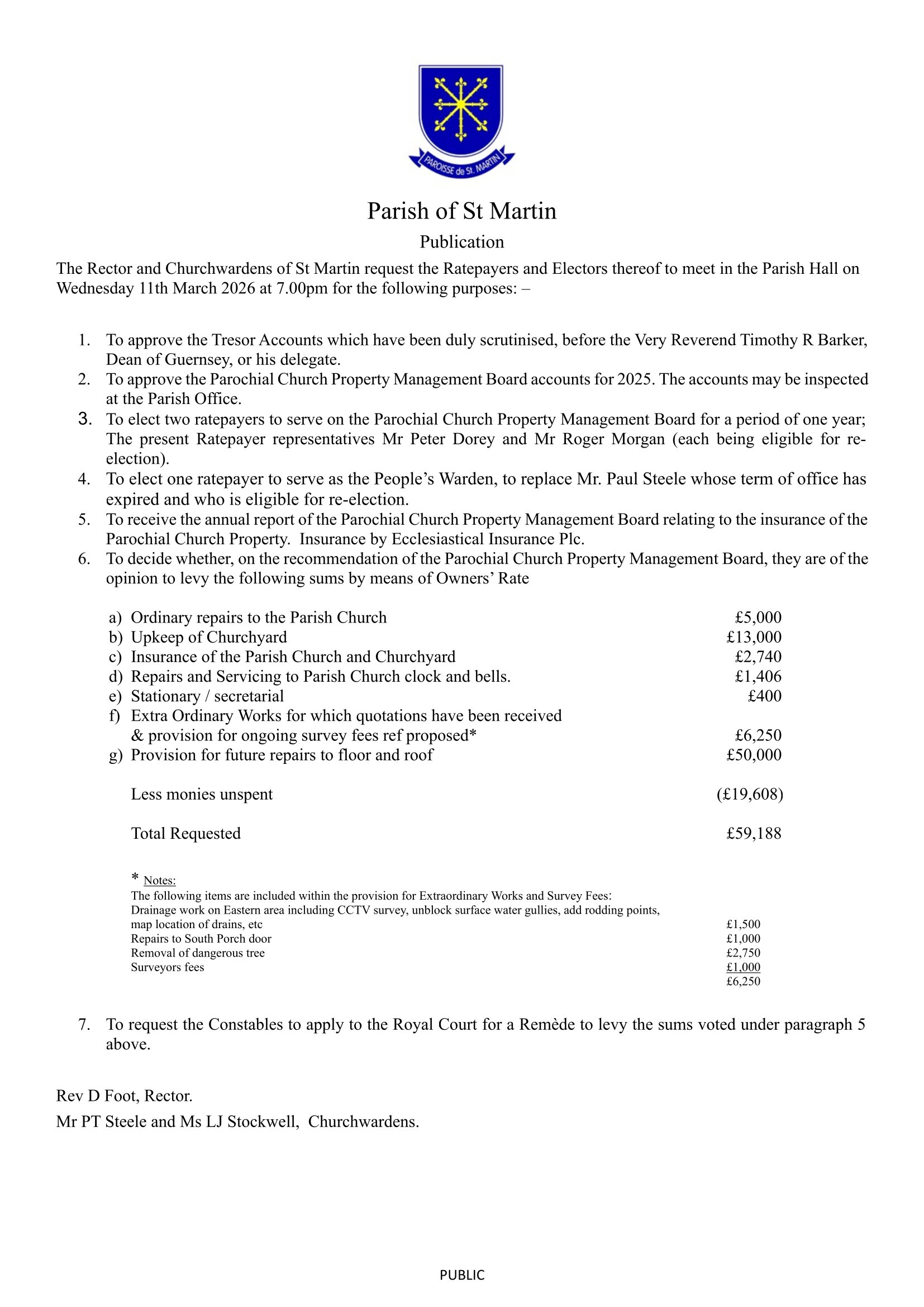 PAROISSE de St. MARTIN

Parish of St Martin

Publication

The Rector and Churchwardens of St Martin request the Ratepayers and Electors thereof to meet in the Parish Hall on Wednesday 11th March 2026 at 7.00pm for the following purposes: –

1. To approve the Tresor Accounts which have been duly scrutinised, before the Very Reverend Timothy R Barker, Dean of Guernsey, or his delegate.
2. To approve the Parochial Church Property Management Board accounts for 2025. The accounts may be inspected at the Parish Office.
3. To elect two ratepayers to serve on the Parochial Church Property Management Board for a period of one year; The present Ratepayer representatives Mr Peter Dorey and Mr Roger Morgan (each being eligible for re-election).
4. To elect one ratepayer to serve as the People's Warden, to replace Mr. Paul Steele whose term of office has expired and who is eligible for re-election.
5. To receive the annual report of the Parochial Church Property Management Board relating to the insurance of the Parochial Church Property. Insurance by Ecclesiastical Insurance Plc.
6. To decide whether, on the recommendation of the Parochial Church Property Management Board, they are of the opinion to levy the following sums by means of Owners' Rate

a) Ordinary repairs to the Parish Church £5,000
b) Upkeep of Churchyard £13,000
c) Insurance of the Parish Church and Churchyard £2,740
d) Repairs and Servicing to Parish Church clock and bells. £1,406
e) Stationary / secretarial £400
f) Extra Ordinary Works for which quotations have been received & provision for ongoing survey fees ref proposed* £6,250
g) Provision for future repairs to floor and roof £50,000

Less monies unspent (£19,608)

Total Requested £59,188

* Notes:
The following items are included within the provision for Extraordinary Works and Survey Fees:
Drainage work on Eastern area including CCTV survey, unblock surface water gullies, add rodding points, map location of drains, etc £1,500
Repairs to South Porch door £1,000
Removal of dangerous tree £2,750
Surveyors fees £1,000
£6,250

7. To request the Constables to apply to the Royal Court for a Remède to levy the sums voted under paragraph 5 above.

Rev D Foot, Rector.

Mr PT Steele and Ms LJ Stockwell, Churchwardens.

PUBLIC